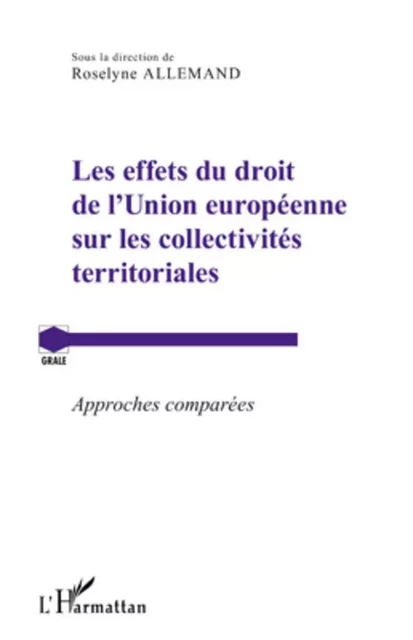 Sous la direction de
Roselyne ALLEMAND

Les effets du droit de l'Union européenne sur les collectivités territoriales

GRALE

Approches comparées

L'Harmattan